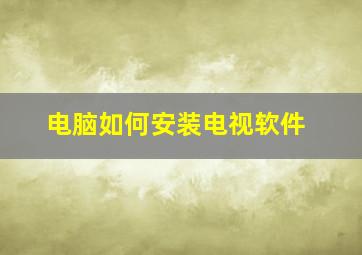 电脑如何安装电视软件